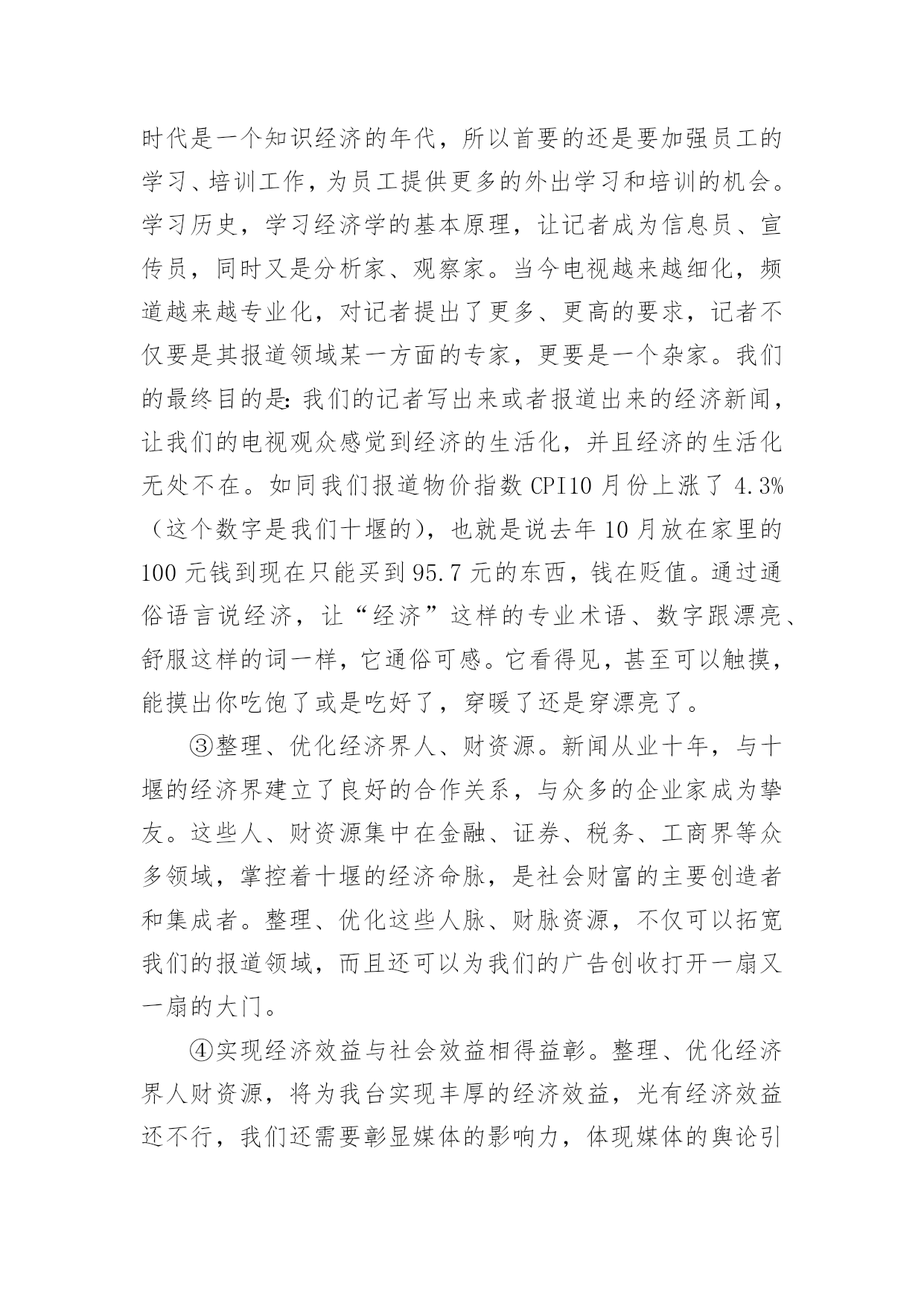 时代是一个知识经济的年代，所以首要的还是要加强员工的学习、培训工作，为员工提供更多的外出学习和培训的机会。学习历史，学习经济学的基本原理，让记者成为信息员、宣传员，同时又是分析家、观察家。当今电视越来越细化，频道越来越专业化，对记者提出了更多、更高的要求，记者不仅要是其报道领域某一方面的专家，更要是一个杂家。我们的最终目的是：我们的记者写出来或者报道出来的经济新闻，让我们的电视观众感觉到经济的生活化，并且经济的生活化无处不在。如同我们报道物价指数 CPI10 月份上涨了 4.3%（这个数字是我们十堰的），也就是说去年 10 月放在家里的 100 元钱到现在只能买到 95.7 元的东西，钱在贬值。通过通俗语言说经济，让“经济”这样的专业术语、数字跟漂亮、舒服这样的词一样，它通俗可感。它看得见，甚至可以触摸，能摸出你吃饱了或是吃好了，穿暖了还是穿漂亮了。

③整理、优化经济界人、财资源。新闻从业十年，与十堰的经济界建立了良好的合作关系，与众多的企业家成为挚友。这些人、财资源集中在金融、证券、税务、工商界等众多领域，掌控着十堰的经济命脉，是社会财富的主要创造者和集成者。整理、优化这些人脉、财脉资源，不仅可以拓宽我们的报道领域，而且还可以为我们的广告创收打开一扇又一扇的大门。

④实现经济效益与社会效益相得益彰。整理、优化经济界人财资源，将为我台实现丰厚的经济效益，光有经济效益还不行，我们还需要彰显媒体的影响力，体现媒体的舆论引